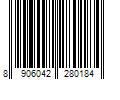 8 906042 280184